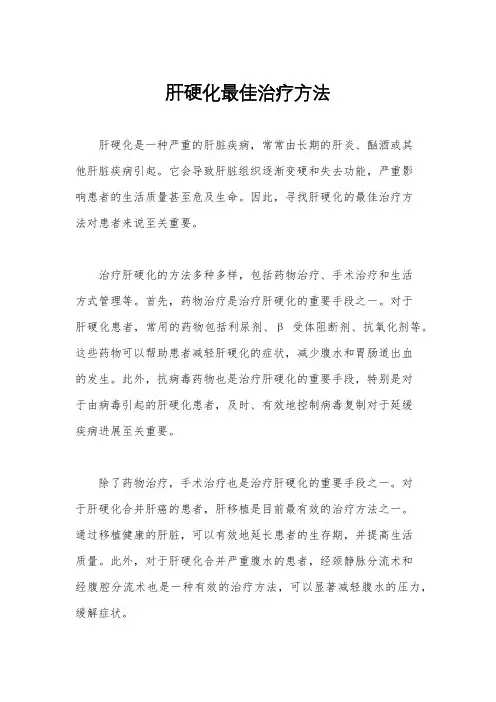 肝硬化最佳治疗方法

肝硬化是一种严重的肝脏疾病，常常由长期的肝炎、酗酒或其他肝脏疾病引起。它会导致肝脏组织逐渐变硬和失去功能，严重影响患者的生活质量甚至危及生命。因此，寻找肝硬化的最佳治疗方法对患者来说至关重要。

治疗肝硬化的方法多种多样，包括药物治疗、手术治疗和生活方式管理等。首先，药物治疗是治疗肝硬化的重要手段之一。对于肝硬化患者，常用的药物包括利尿剂、β 受体阻断剂、抗氧化剂等。这些药物可以帮助患者减轻肝硬化的症状，减少腹水和胃肠道出血的发生。此外，抗病毒药物也是治疗肝硬化的重要手段，特别是对于由病毒引起的肝硬化患者，及时、有效地控制病毒复制对于延缓疾病进展至关重要。

除了药物治疗，手术治疗也是治疗肝硬化的重要手段之一。对于肝硬化合并肝癌的患者，肝移植是目前最有效的治疗方法之一。通过移植健康的肝脏，可以有效地延长患者的生存期，并提高生活质量。此外，对于肝硬化合并严重腹水的患者，经颈静脉分流术和经腹腔分流术也是一种有效的治疗方法，可以显著减轻腹水的压力，缓解症状。